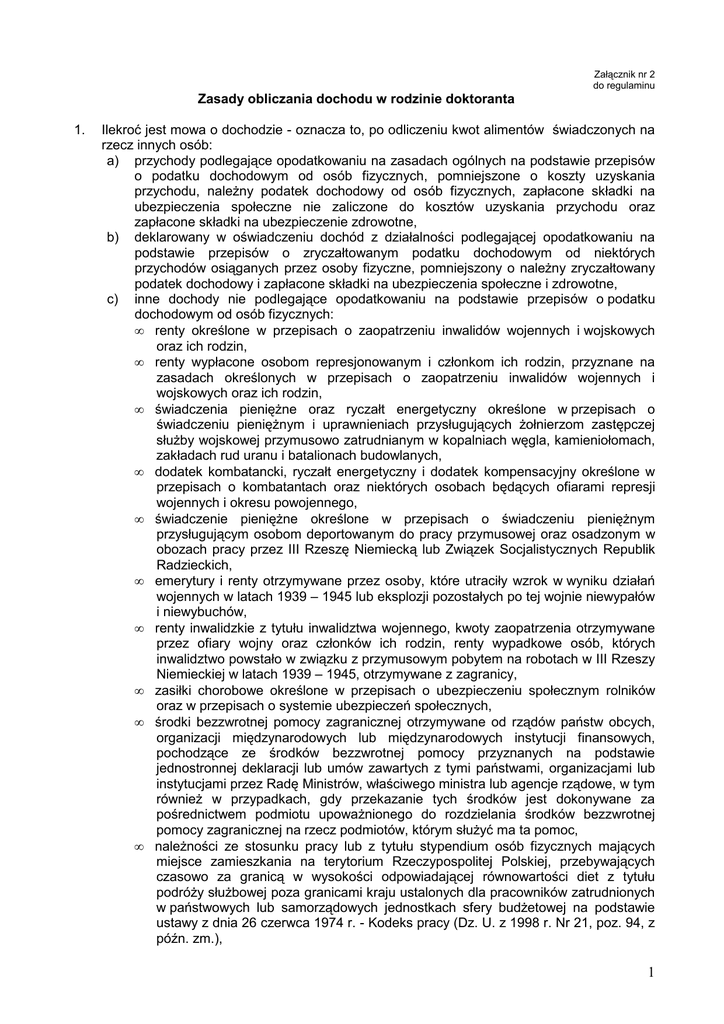 Załącznik nr 2
do regulaminu

Zasady obliczania dochodu w rodzinie doktoranta

1. Ilekroć jest mowa o dochodzie - oznacza to, po odliczeniu kwot alimentów świadczonych na rzecz innych osób:
a) przychody podlegające opodatkowaniu na zasadach ogólnych na podstawie przepisów o podatku dochodowym od osób fizycznych, pomniejszone o koszty uzyskania przychodu, należny podatek dochodowy od osób fizycznych, zapłacone składki na ubezpieczenia społeczne nie zaliczone do kosztów uzyskania przychodu oraz zapłacone składki na ubezpieczenie zdrowotne,
b) deklarowany w oświadczeniu dochód z działalności podlegającej opodatkowaniu na podstawie przepisów o zryczałtowanym podatku dochodowym od niektórych przychodów osiąganych przez osoby fizyczne, pomniejszony o należny zryczałtowany podatek dochodowy i zapłacone składki na ubezpieczenia społeczne i zdrowotne,
c) inne dochody nie podlegające opodatkowaniu na podstawie przepisów o podatku dochodowym od osób fizycznych:
∞ renty określone w przepisach o zaopatrzeniu inwalidów wojennych i wojskowych oraz ich rodzin,
∞ renty wypłacone osobom represjonowanym i członkom ich rodzin, przyznane na zasadach określonych w przepisach o zaopatrzeniu inwalidów wojennych i wojskowych oraz ich rodzin,
∞ świadczenia pieniężne oraz ryczałt energetyczny określone w przepisach o świadczeniu pieniężnym i uprawnieniach przysługujących żołnierzom zastępczej służby wojskowej przymusowo zatrudnianym w kopalniach węgla, kamieniołomach, zakładach rud uranu i batalionach budowlanych,
∞ dodatek kombatancki, ryczałt energetyczny i dodatek kompensacyjny określone w przepisach o kombatantach oraz niektórych osobach będących ofiarami represji wojennych i okresu powojennego,
∞ świadczenie pieniężne określone w przepisach o świadczeniu pieniężnym przysługującym osobom deportowanym do pracy przymusowej oraz osadzonym w obozach pracy przez III Rzeszę Niemiecką lub Związek Socjalistycznych Republik Radzieckich,
∞ emerytury i renty otrzymywane przez osoby, które utraciły wzrok w wyniku działań wojennych w latach 1939 – 1945 lub eksplozji pozostałych po tej wojnie niewypałów i niewybuchów,
∞ renty inwalidzkie z tytułu inwalidztwa wojennego, kwoty zaopatrzenia otrzymywane przez ofiary wojny oraz członków ich rodzin, renty wypadkowe osób, których inwalidztwo powstało w związku z przymusowym pobytem na robotach w III Rzeszy Niemieckiej w latach 1939 – 1945, otrzymywane z zagranicy,
∞ zasiłki chorobowe określone w przepisach o ubezpieczeniu społecznym rolników oraz w przepisach o systemie ubezpieczeń społecznych,
∞ środki bezzwrotnej pomocy zagranicznej otrzymywane od rządów państw obcych, organizacji międzynarodowych lub międzynarodowych instytucji finansowych, pochodzące ze środków bezzwrotnej pomocy przyznanych na podstawie jednostronnej deklaracji lub umów zawartych z tymi państwami, organizacjami lub instytucjami przez Radę Ministrów, właściwego ministra lub agencje rządowe, w tym również w przypadkach, gdy przekazanie tych środków jest dokonywane za pośrednictwem podmiotu upoważnionego do rozdzielania środków bezzwrotnej pomocy zagranicznej na rzecz podmiotów, którym służyć ma ta pomoc,
∞ należności ze stosunku pracy lub z tytułu stypendium osób fizycznych mających miejsce zamieszkania na terytorium Rzeczypospolitej Polskiej, przebywających czasowo za granicą w wysokości odpowiadającej równowartości diet z tytułu podróży służbowej poza granicami kraju ustalonych dla pracowników zatrudnionych w państwowych lub samorządowych jednostkach sfery budżetowej na podstawie ustawy z dnia 26 czerwca 1974 r. - Kodeks pracy (Dz. U. z 1998 r. Nr 21, poz. 94, z późn. zm.),

1